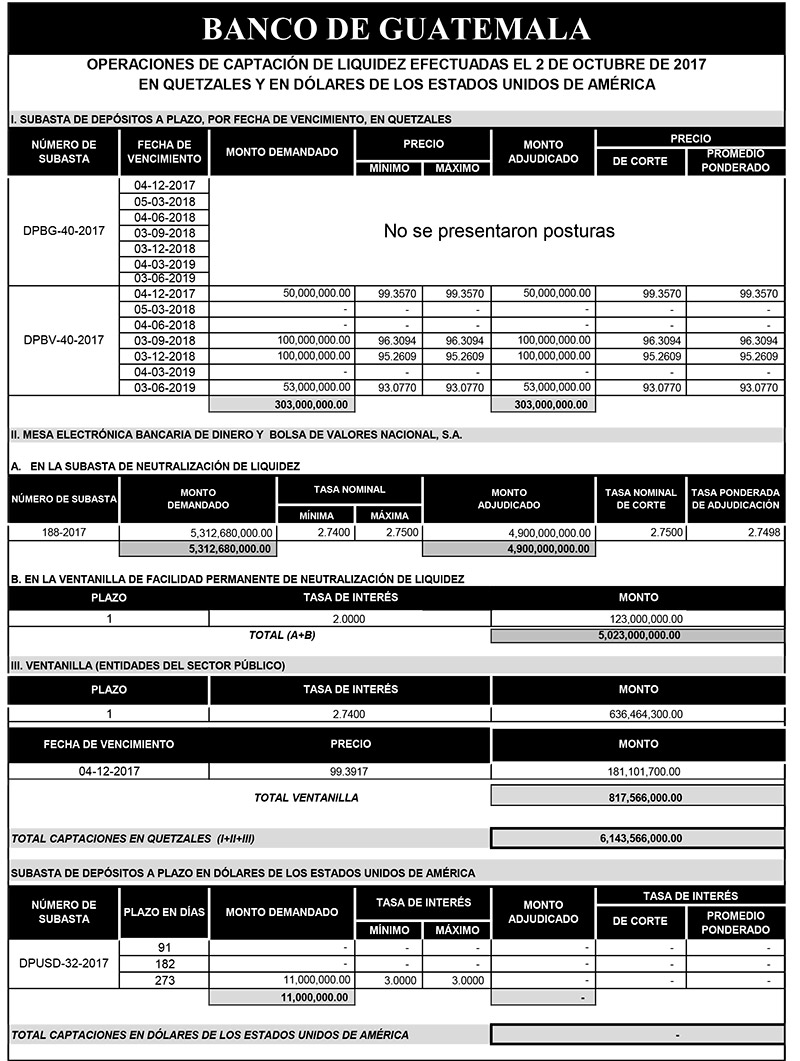 BANCO DE GUATEMALA

OPERACIONES DE CAPTACIÓN DE LIQUIDEZ EFECTUADAS EL 2 DE OCTUBRE DE 2017
EN QUETZALES Y EN DÓLARES DE LOS ESTADOS UNIDOS DE AMÉRICA

I. SUBASTA DE DEPÓSITOS A PLAZO, POR FECHA DE VENCIMIENTO, EN QUETZALES

| NÚMERO DE SUBASTA | FECHA DE VENCIMIENTO | MONTO DEMANDADO | PRECIO MÍNIMO | PRECIO MÁXIMO | MONTO ADJUDICADO | PRECIO DE CORTE | PRECIO PROMEDIO PONDERADO |
|---|---|---|---|---|---|---|---|
| DPBG-40-2017 | 04-12-2017 | No se presentaron posturas | | | | | |
| | 05-03-2018 | | | | | | |
| | 04-06-2018 | | | | | | |
| | 03-09-2018 | | | | | | |
| | 03-12-2018 | | | | | | |
| | 04-03-2019 | | | | | | |
| | 03-06-2019 | | | | | | |
| DPBV-40-2017 | 04-12-2017 | 50,000,000.00 | 99.3570 | 99.3570 | 50,000,000.00 | 99.3570 | 99.3570 |
| | 05-03-2018 | - | - | - | - | - | - |
| | 04-06-2018 | - | - | - | - | - | - |
| | 03-09-2018 | 100,000,000.00 | 96.3094 | 96.3094 | 100,000,000.00 | 96.3094 | 96.3094 |
| | 03-12-2018 | 100,000,000.00 | 95.2609 | 95.2609 | 100,000,000.00 | 95.2609 | 95.2609 |
| | 04-03-2019 | - | - | - | - | - | - |
| | 03-06-2019 | 53,000,000.00 | 93.0770 | 93.0770 | 53,000,000.00 | 93.0770 | 93.0770 |
| | | 303,000,000.00 | | | 303,000,000.00 | | |

II. MESA ELECTRÓNICA BANCARIA DE DINERO Y BOLSA DE VALORES NACIONAL, S.A.

A. EN LA SUBASTA DE NEUTRALIZACIÓN DE LIQUIDEZ

| NÚMERO DE SUBASTA | MONTO DEMANDADO | TASA NOMINAL MÍNIMA | TASA NOMINAL MÁXIMA | MONTO ADJUDICADO | TASA NOMINAL DE CORTE | TASA PONDERADA DE ADJUDICACIÓN |
|---|---|---|---|---|---|---|
| 188-2017 | 5,312,680,000.00 | 2.7400 | 2.7500 | 4,900,000,000.00 | 2.7500 | 2.7498 |
| | 5,312,680,000.00 | | | 4,900,000,000.00 | | |

B. EN LA VENTANILLA DE FACILIDAD PERMANENTE DE NEUTRALIZACIÓN DE LIQUIDEZ

| PLAZO | TASA DE INTERÉS | MONTO |
|---|---|---|
| 1 | 2.0000 | 123,000,000.00 |
| | TOTAL (A+B) | 5,023,000,000.00 |

III. VENTANILLA (ENTIDADES DEL SECTOR PÚBLICO)

| PLAZO | TASA DE INTERÉS | MONTO |
|---|---|---|
| 1 | 2.7400 | 636,464,300.00 |

| FECHA DE VENCIMIENTO | PRECIO | MONTO |
|---|---|---|
| 04-12-2017 | 99.3917 | 181,101,700.00 |
| | TOTAL VENTANILLA | 817,566,000.00 |

TOTAL CAPTACIONES EN QUETZALES (I+II+III) 6,143,566,000.00

SUBASTA DE DEPÓSITOS A PLAZO EN DÓLARES DE LOS ESTADOS UNIDOS DE AMÉRICA

| NÚMERO DE SUBASTA | PLAZO EN DÍAS | MONTO DEMANDADO | TASA DE INTERÉS MÍNIMO | TASA DE INTERÉS MÁXIMO | MONTO ADJUDICADO | TASA DE INTERÉS DE CORTE | TASA DE INTERÉS PROMEDIO PONDERADO |
|---|---|---|---|---|---|---|---|
| DPUSD-32-2017 | 91 | - | - | - | - | - | - |
| | 182 | - | - | - | - | - | - |
| | 273 | 11,000,000.00 | 3.0000 | 3.0000 | - | - | - |
| | | 11,000,000.00 | | | - | | |

TOTAL CAPTACIONES EN DÓLARES DE LOS ESTADOS UNIDOS DE AMÉRICA -